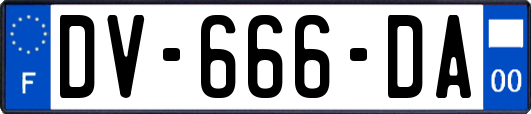 F

DV-666-DA

00